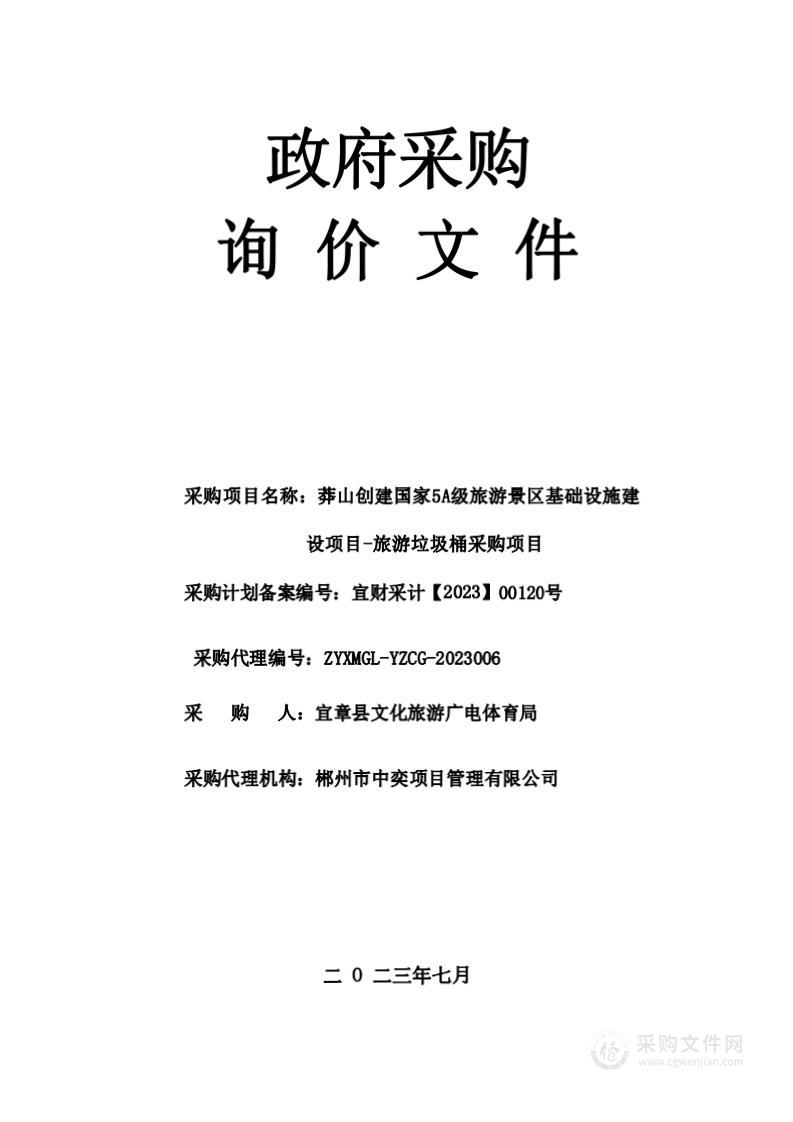 政府采购
询 价 文 件

采购项目名称：莽山创建国家5A级旅游景区基础设施建设项目-旅游垃圾桶采购项目

采购计划备案编号：宜财采计【2023】00120号

采购代理编号：ZYXMGL-YZCG-2023006

采 购 人：宜章县文化旅游广电体育局

采购代理机构：郴州市中奕项目管理有限公司

二 0 二三年七月

采购文件网
www.cgwenjian.com